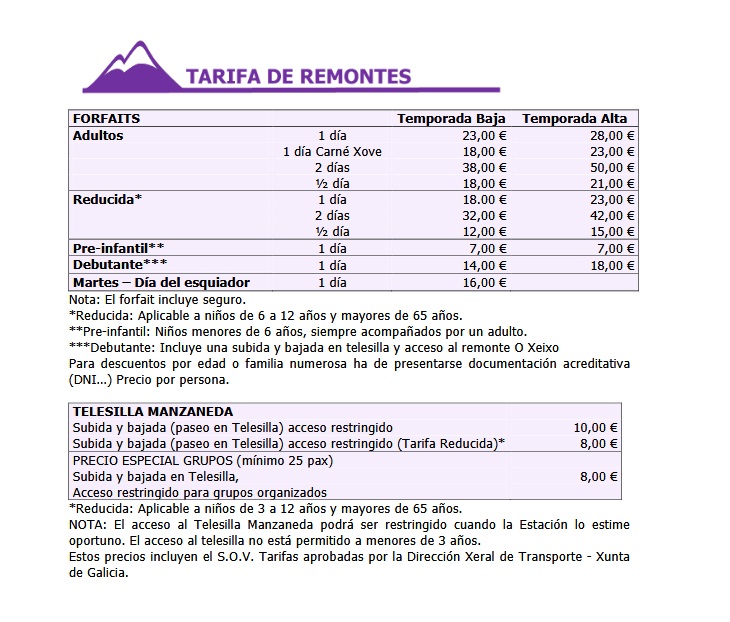 TARIFA DE REMONTES

| FORFAITS | | Temporada Baja | Temporada Alta |
|---|---|---|---|
| Adultos | 1 día | 23,00 € | 28,00 € |
| | 1 día Carné Xove | 18,00 € | 23,00 € |
| | 2 días | 38,00 € | 50,00 € |
| | ½ día | 18,00 € | 21,00 € |
| Reducida* | 1 día | 18.00 € | 23,00 € |
| | 2 días | 32,00 € | 42,00 € |
| | ½ día | 12,00 € | 15,00 € |
| Pre-infantil** | 1 día | 7,00 € | 7,00 € |
| Debutante*** | 1 día | 14,00 € | 18,00 € |
| Martes – Día del esquiador | 1 día | 16,00 € | |

Nota: El forfait incluye seguro.
*Reducida: Aplicable a niños de 6 a 12 años y mayores de 65 años.
**Pre-infantil: Niños menores de 6 años, siempre acompañados por un adulto.
***Debutante: Incluye una subida y bajada en telesilla y acceso al remonte O Xeixo
Para descuentos por edad o familia numerosa ha de presentarse documentación acreditativa (DNI...) Precio por persona.

| TELESILLA MANZANEDA | |
|---|---|
| Subida y bajada (paseo en Telesilla) acceso restringido | 10,00 € |
| Subida y bajada (paseo en Telesilla) acceso restringido (Tarifa Reducida)* | 8,00 € |
| PRECIO ESPECIAL GRUPOS (mínimo 25 pax) Subida y bajada en Telesilla, Acceso restringido para grupos organizados | 8,00 € |

*Reducida: Aplicable a niños de 3 a 12 años y mayores de 65 años.
NOTA: El acceso al Telesilla Manzaneda podrá ser restringido cuando la Estación lo estime oportuno. El acceso al telesilla no está permitido a menores de 3 años.
Estos precios incluyen el S.O.V. Tarifas aprobadas por la Dirección Xeral de Transporte - Xunta de Galicia.